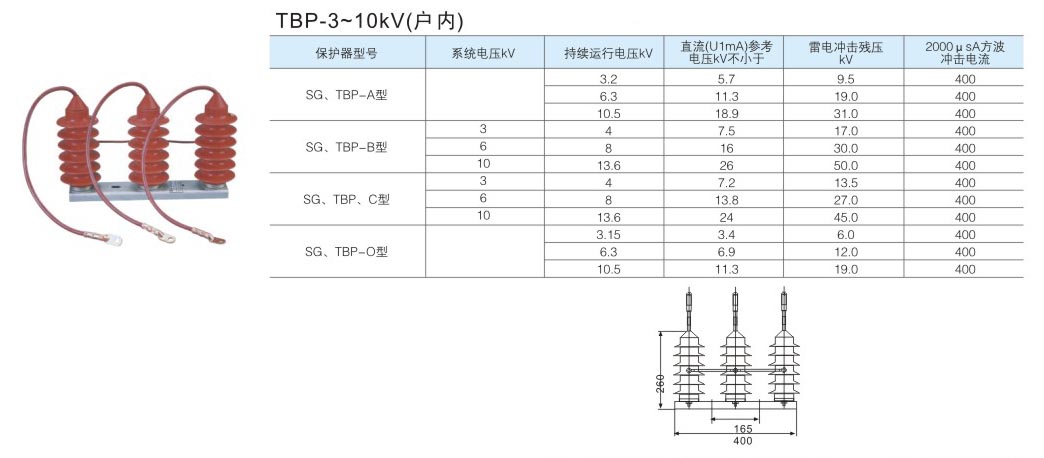 TBP-3~10kV(户内)

| 保护器型号 | 系统电压kV | 持续运行电压kV | 直流(U1mA)参考电压kV不小于 | 雷电冲击残压kV | 2000μsA方波冲击电流 |
|---|---|---|---|---|---|
| SG、TBP-A型 | | 3.2 | 5.7 | 9.5 | 400 |
| | | 6.3 | 11.3 | 19.0 | 400 |
| | | 10.5 | 18.9 | 31.0 | 400 |
| SG、TBP-B型 | 3 | 4 | 7.5 | 17.0 | 400 |
| | 6 | 8 | 16 | 30.0 | 400 |
| | 10 | 13.6 | 26 | 50.0 | 400 |
| SG、TBP、C型 | 3 | 4 | 7.2 | 13.5 | 400 |
| | 6 | 8 | 13.8 | 27.0 | 400 |
| | 10 | 13.6 | 24 | 45.0 | 400 |
| SG、TBP-O型 | | 3.15 | 3.4 | 6.0 | 400 |
| | | 6.3 | 6.9 | 12.0 | 400 |
| | | 10.5 | 11.3 | 19.0 | 400 |

260
165
400